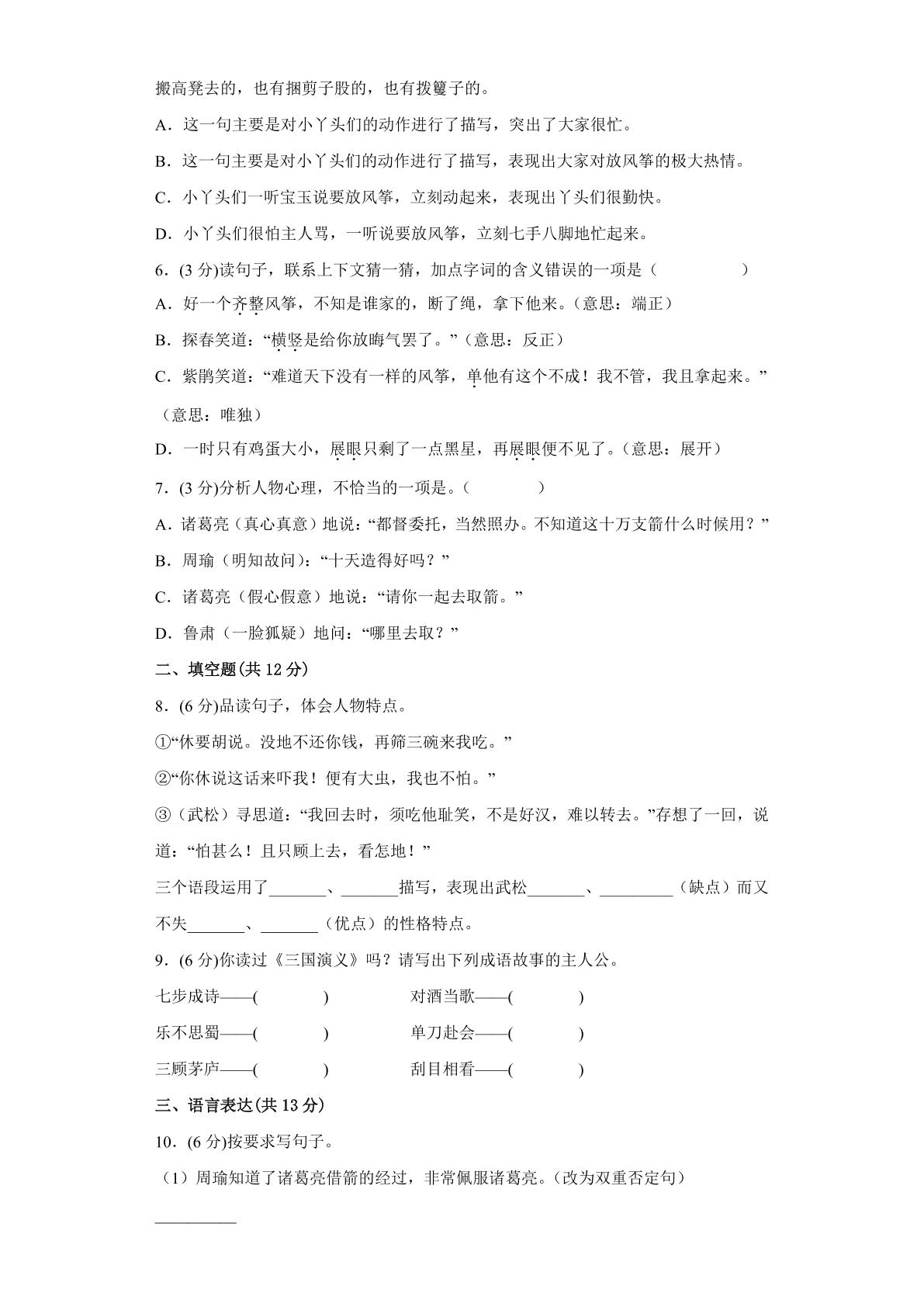 搬高凳去的，也有捆剪子股的，也有拨籰子的。

A．这一句主要是对小丫头们的动作进行了描写，突出了大家很忙。

B．这一句主要是对小丫头们的动作进行了描写，表现出大家对放风筝的极大热情。

C．小丫头们一听宝玉说要放风筝，立刻动起来，表现出丫头们很勤快。

D．小丫头们很怕主人骂，一听说要放风筝，立刻七手八脚地忙起来。

6．(3分)读句子，联系上下文猜一猜，加点字词的含义错误的一项是（　　）

A．好一个齐整风筝，不知是谁家的，断了绳，拿下他来。（意思：端正）

B．探春笑道：“横竖是给你放晦气罢了。”（意思：反正）

C．紫鹃笑道：“难道天下没有一样的风筝，单他有这个不成！我不管，我且拿起来。”（意思：唯独）

D．一时只有鸡蛋大小，展眼只剩了一点黑星，再展眼便不见了。（意思：展开）

7．(3分)分析人物心理，不恰当的一项是。（　　）

A．诸葛亮（真心真意）地说：“都督委托，当然照办。不知道这十万支箭什么时候用？”

B．周瑜（明知故问）：“十天造得好吗？”

C．诸葛亮（假心假意）地说：“请你一起去取箭。”

D．鲁肃（一脸狐疑）地问：“哪里去取？”

二、填空题(共12分)

8．(6分)品读句子，体会人物特点。

①“休要胡说。没地不还你钱，再筛三碗来我吃。”

②“你休说这话来吓我！便有大虫，我也不怕。”

③（武松）寻思道：“我回去时，须吃他耻笑，不是好汉，难以转去。”存想了一回，说道：“怕甚么！且只顾上去，看怎地！”

三个语段运用了____、____描写，表现出武松____、____（缺点）而又不失____、____（优点）的性格特点。

9．(6分)你读过《三国演义》吗？请写出下列成语故事的主人公。

七步成诗——(　　)　对酒当歌——(　　)

乐不思蜀——(　　)　单刀赴会——(　　)

三顾茅庐——(　　)　刮目相看——(　　)

三、语言表达(共13分)

10．(6分)按要求写句子。

（1）周瑜知道了诸葛亮借箭的经过，非常佩服诸葛亮。(改为双重否定句)

____